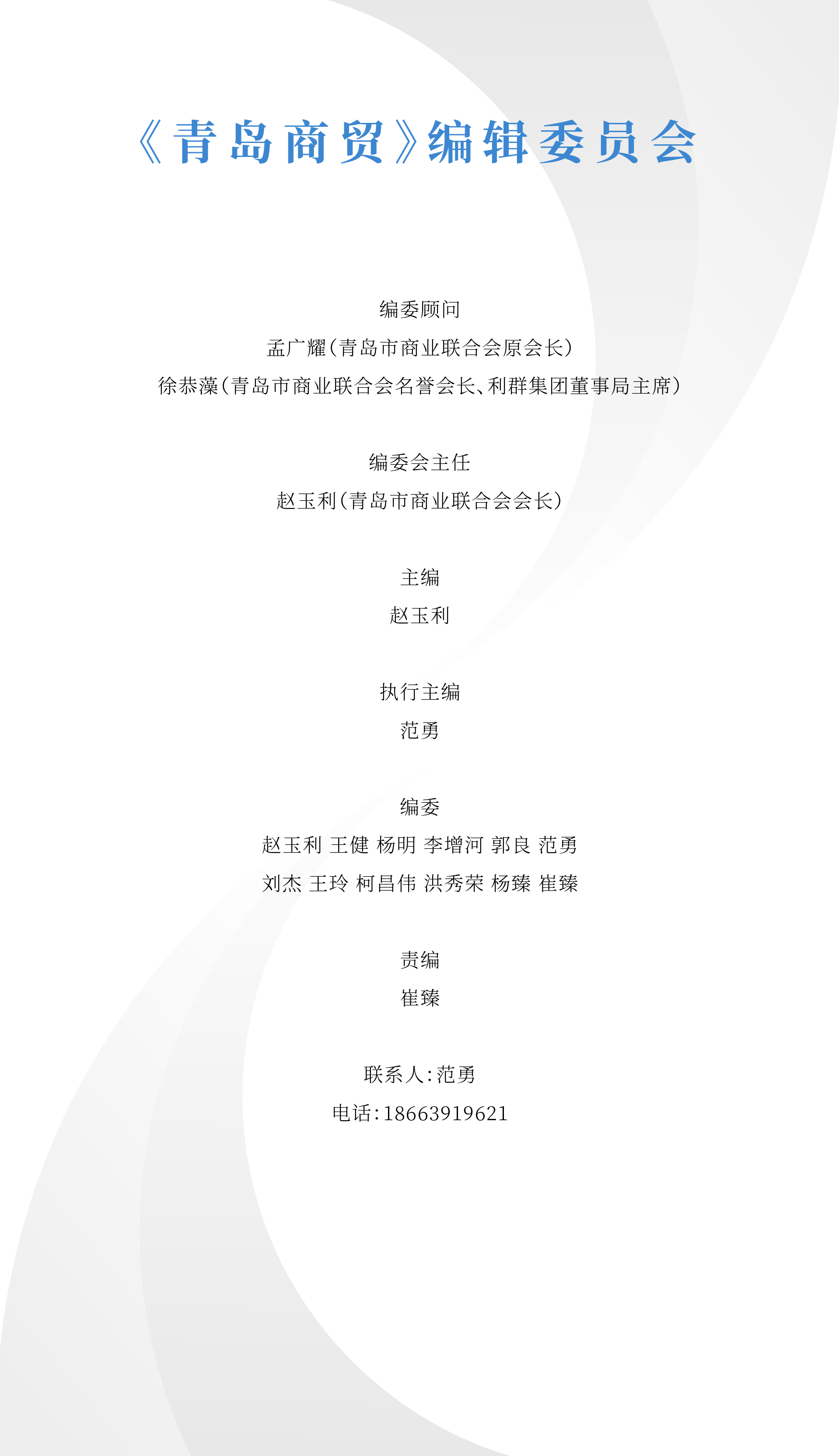 《青岛商贸》编辑委员会

编委顾问
孟广耀（青岛市商业联合会原会长）
徐恭藻（青岛市商业联合会名誉会长、利群集团董事局主席）

编委会主任
赵玉利（青岛市商业联合会会长）

主编
赵玉利

执行主编
范勇

编委
赵玉利 王健 杨明 李增河 郭良 范勇
刘杰 王玲 柯昌伟 洪秀荣 杨臻 崔臻

责编
崔臻

联系人：范勇
电话：18663919621